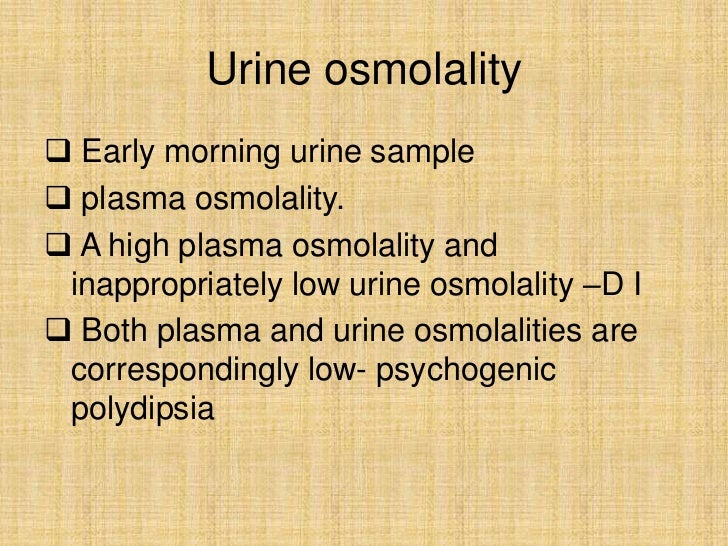 Urine osmolality

❑ Early morning urine sample

❑ plasma osmolality.

❑ A high plasma osmolality and inappropriately low urine osmolality –D I

❑ Both plasma and urine osmolalities are correspondingly low- psychogenic polydipsia